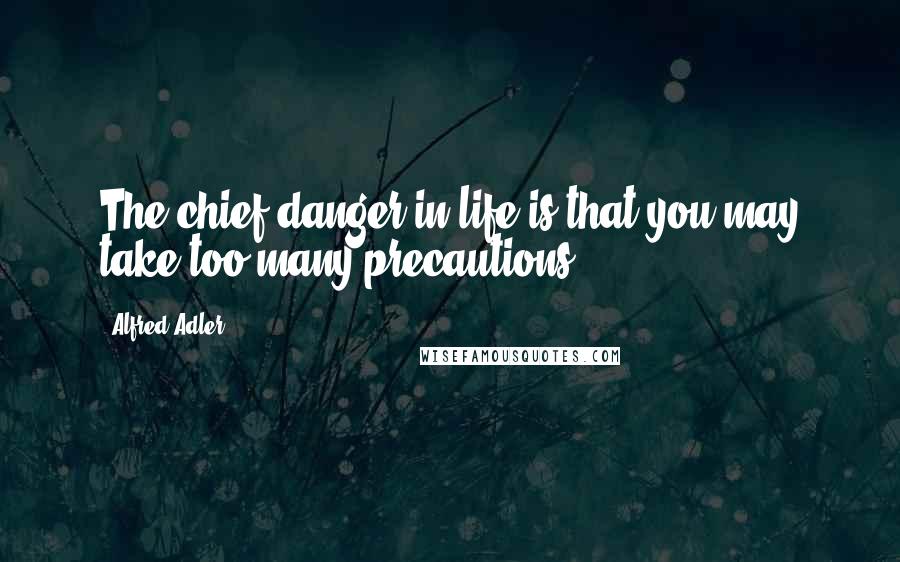 The chief danger in life is that you may take too many precautions.

Alfred Adler

WISEFAMOUSQUOTES.COM